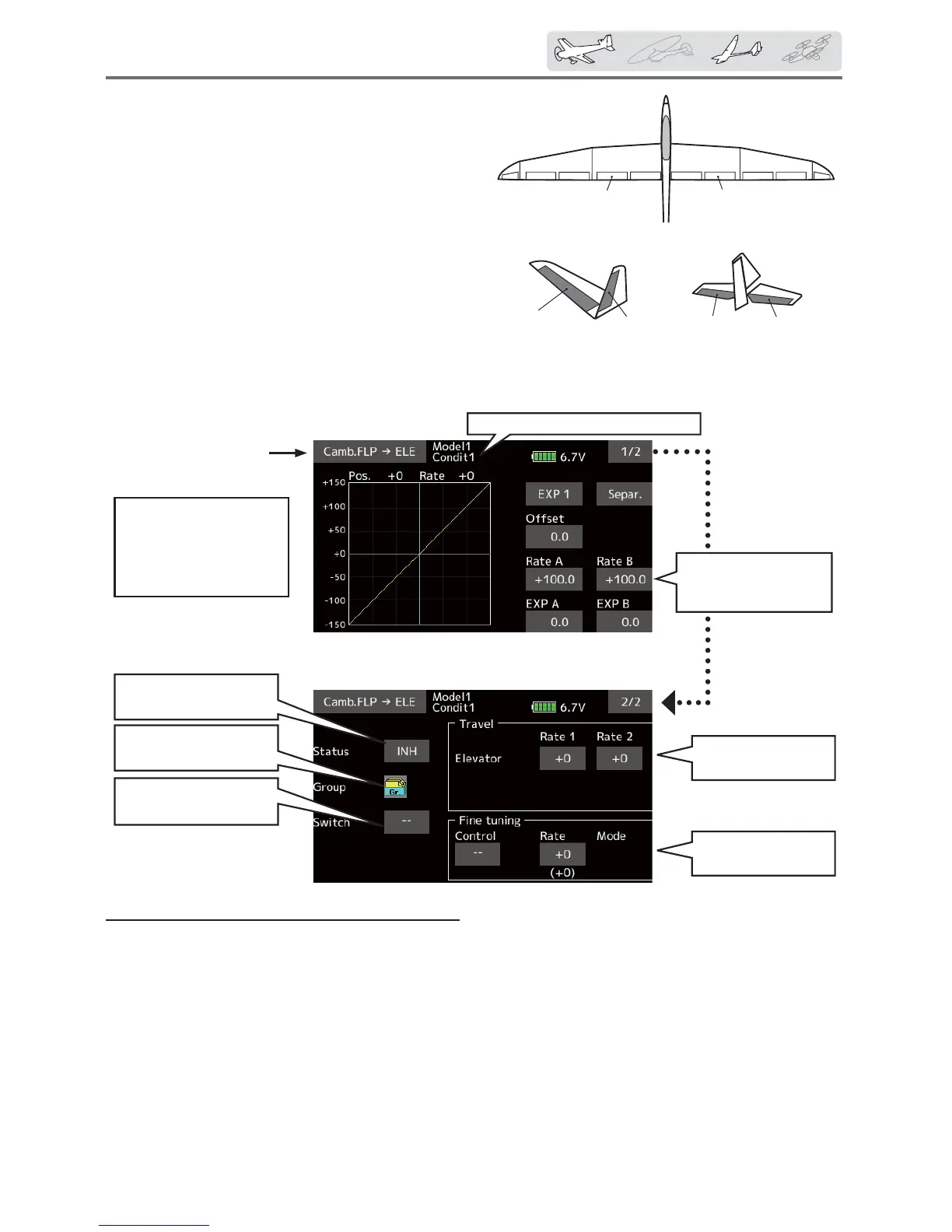 Camb.FLP → ELE
Model1
Condit1
6.7V
1/2
Pos. +0 Rate +0
+150
+100
+50
+0
-50
-100
-150
EXP 1
Separ.
Offset
0.0
Rate A
+100.0
Rate B
+100.0
EXP A
0.0
EXP B
0.0

Camb.FLP → ELE
Model1
Condit1
6.7V
2/2
Status
INH
Group
Gr.
Switch
--
Travel
Rate 1
Rate 2
Elevator
+0
+0
Fine tuning
Control
Rate
Mode
--
+0
(+0)